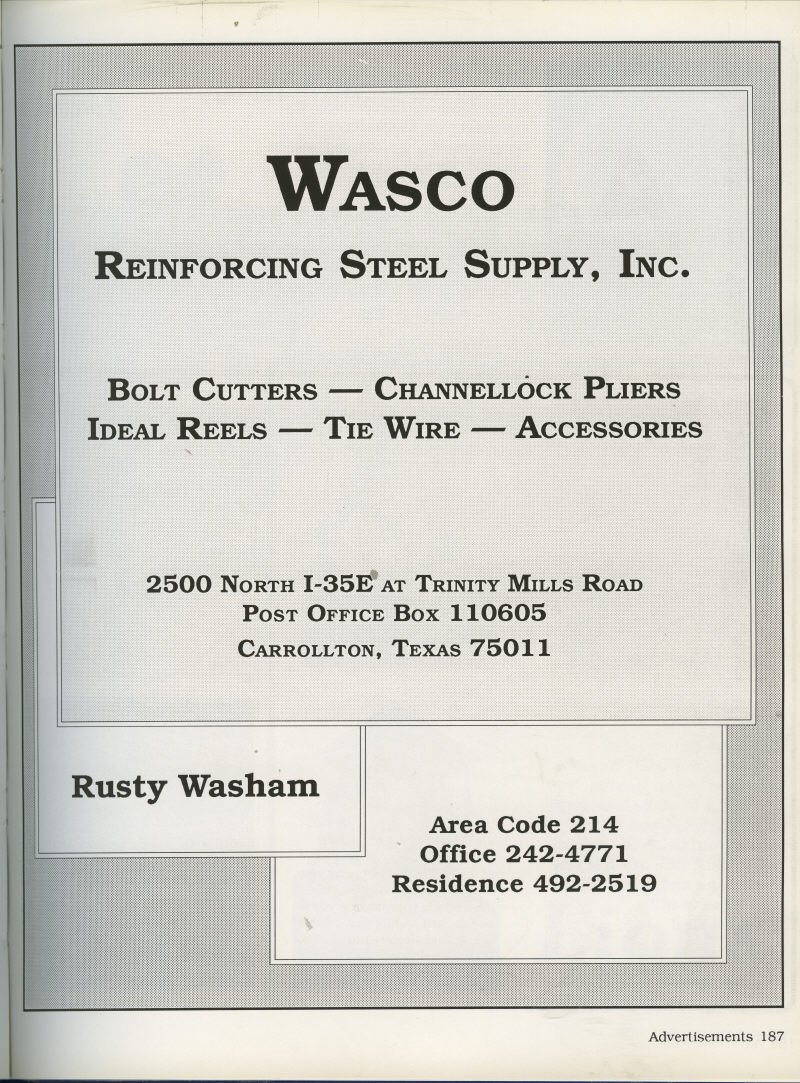 WASCO

REINFORCING STEEL SUPPLY, INC.

BOLT CUTTERS — CHANNELLOCK PLIERS
IDEAL REELS — TIE WIRE — ACCESSORIES

2500 NORTH I-35E AT TRINITY MILLS ROAD
POST OFFICE BOX 110605
CARROLLTON, TEXAS 75011

Rusty Washam

Area Code 214
Office 242-4771
Residence 492-2519

Advertisements 187